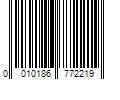 0 010186 772219